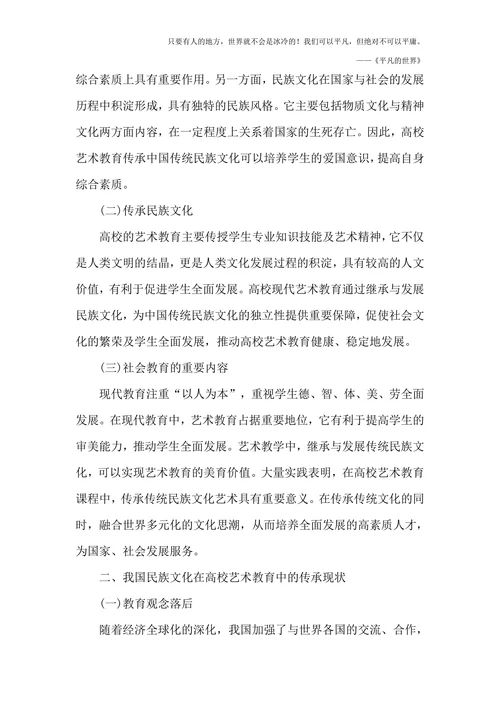 只要有人的地方，世界就不会是冰冷的！我们可以平凡，但绝对不可以平庸。

——《平凡的世界》

综合素质上具有重要作用。另一方面，民族文化在国家与社会的发展历程中积淀形成，具有独特的民族风格。它主要包括物质文化与精神文化两方面内容，在一定程度上关系着国家的生死存亡。因此，高校艺术教育传承中国传统民族文化可以培养学生的爱国意识，提高自身综合素质。

(二)传承民族文化

高校的艺术教育主要传授学生专业知识技能及艺术精神，它不仅是人类文明的结晶，更是人类文化发展过程的积淀，具有较高的人文价值，有利于促进学生全面发展。高校现代艺术教育通过继承与发展民族文化，为中国传统民族文化的独立性提供重要保障，促使社会文化的繁荣及学生全面发展，推动高校艺术教育健康、稳定地发展。

(三)社会教育的重要内容

现代教育注重“以人为本”，重视学生德、智、体、美、劳全面发展。在现代教育中，艺术教育占据重要地位，它有利于提高学生的审美能力，推动学生全面发展。艺术教学中，继承与发展传统民族文化，可以实现艺术教育的美育价值。大量实践表明，在高校艺术教育课程中，传承传统民族文化艺术具有重要意义。在传承传统文化的同时，融合世界多元化的文化思潮，从而培养全面发展的高素质人才，为国家、社会发展服务。

二、我国民族文化在高校艺术教育中的传承现状

(一)教育观念落后

随着经济全球化的深化，我国加强了与世界各国的交流、合作，